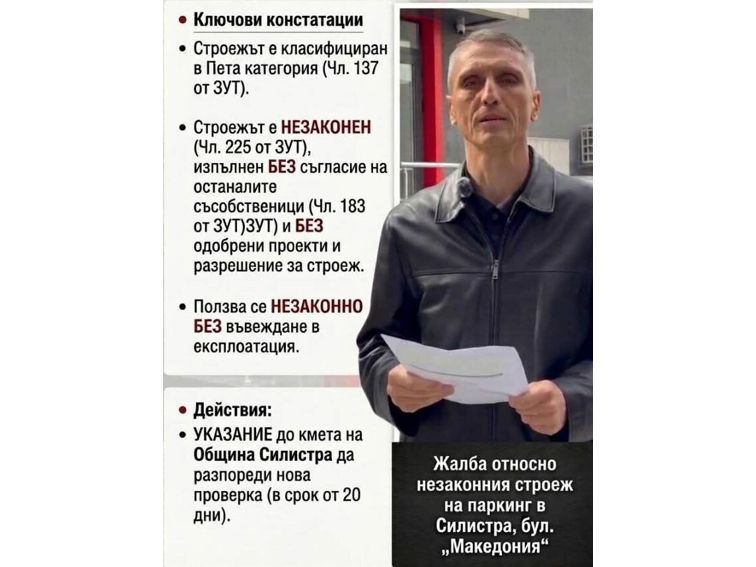 • Ключови констатации

• Строежът е класифициран в Пета категория (Чл. 137 от ЗУТ).

• Строежът е НЕЗАКОНЕН (Чл. 225 от ЗУТ), изпълнен БЕЗ съгласие на останалите съсобственици (Чл. 183 от ЗУТ)ЗУТ) и БЕЗ одобрени проекти и разрешение за строеж.

• Ползва се НЕЗАКОННО БЕЗ въвеждане в експлоатация.

• Действия:

• УКАЗАНИЕ до кмета на Община Силистра да разпореди нова проверка (в срок от 20 дни).

Жалба относно незаконния строеж на паркинг в Силистра, бул. „Македония“